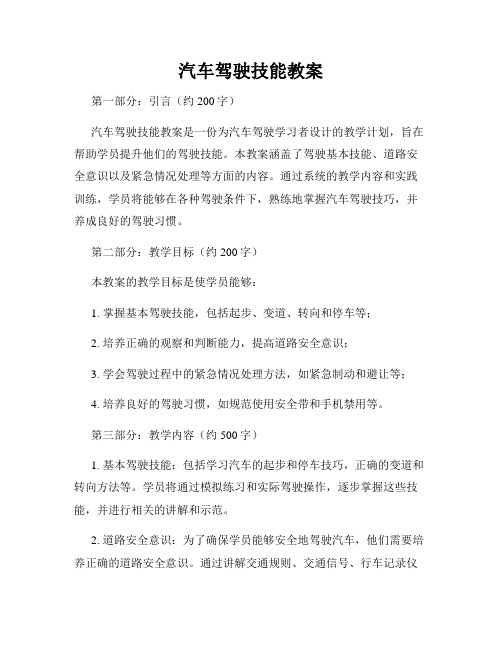 汽车驾驶技能教案

第一部分：引言（约 200 字）

汽车驾驶技能教案是一份为汽车驾驶学习者设计的教学计划，旨在帮助学员提升他们的驾驶技能。本教案涵盖了驾驶基本技能、道路安全意识以及紧急情况处理等方面的内容。通过系统的教学内容和实践训练，学员将能够在各种驾驶条件下，熟练地掌握汽车驾驶技巧，并养成良好的驾驶习惯。

第二部分：教学目标（约 200 字）

本教案的教学目标是使学员能够：

1. 掌握基本驾驶技能，包括起步、变道、转向和停车等；

2. 培养正确的观察和判断能力，提高道路安全意识；

3. 学会驾驶过程中的紧急情况处理方法，如紧急制动和避让等；

4. 培养良好的驾驶习惯，如规范使用安全带和手机禁用等。

第三部分：教学内容（约 500 字）

1. 基本驾驶技能：包括学习汽车的起步和停车技巧，正确的变道和转向方法等。学员将通过模拟练习和实际驾驶操作，逐步掌握这些技能，并进行相关的讲解和示范。

2. 道路安全意识：为了确保学员能够安全地驾驶汽车，他们需要培养正确的道路安全意识。通过讲解交通规则、交通信号、行车记录仪